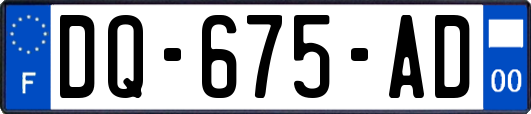 F

DQ-675-AD

00